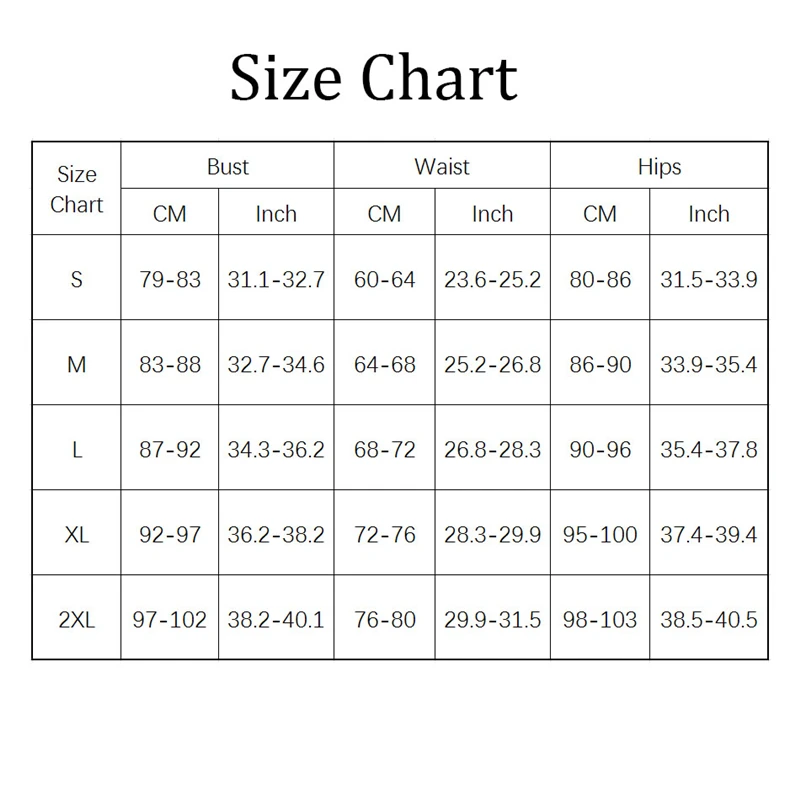 Size Chart

| Size Chart | Bust | | Waist | | Hips | |
|---|---|---|---|---|---|---|
| | CM | Inch | CM | Inch | CM | Inch |
| S | 79-83 | 31.1-32.7 | 60-64 | 23.6-25.2 | 80-86 | 31.5-33.9 |
| M | 83-88 | 32.7-34.6 | 64-68 | 25.2-26.8 | 86-90 | 33.9-35.4 |
| L | 87-92 | 34.3-36.2 | 68-72 | 26.8-28.3 | 90-96 | 35.4-37.8 |
| XL | 92-97 | 36.2-38.2 | 72-76 | 28.3-29.9 | 95-100 | 37.4-39.4 |
| 2XL | 97-102 | 38.2-40.1 | 76-80 | 29.9-31.5 | 98-103 | 38.5-40.5 |